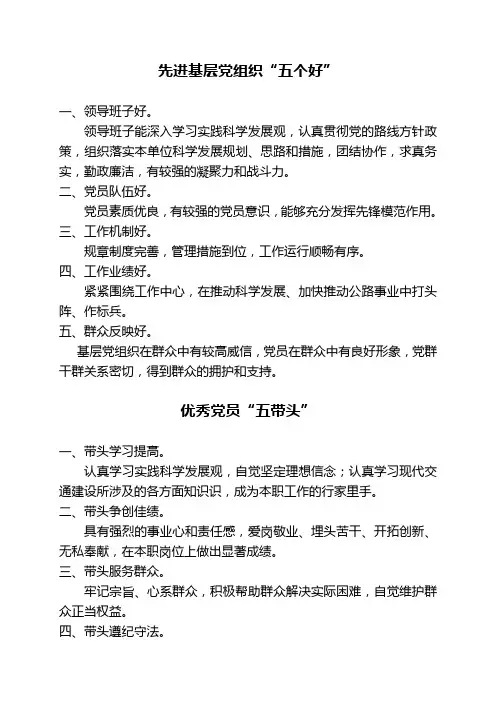 先进基层党组织“五个好”

一、领导班子好。

领导班子能深入学习实践科学发展观，认真贯彻党的路线方针政策，组织落实本单位科学发展规划、思路和措施，团结协作，求真务实，勤政廉洁，有较强的凝聚力和战斗力。

二、党员队伍好。

党员素质优良，有较强的党员意识，能够充分发挥先锋模范作用。

三、工作机制好。

规章制度完善，管理措施到位，工作运行顺畅有序。

四、工作业绩好。

紧紧围绕工作中心，在推动科学发展、加快推动公路事业中打头阵、作标兵。

五、群众反映好。

基层党组织在群众中有较高威信，党员在群众中有良好形象，党群干群关系密切，得到群众的拥护和支持。

优秀党员“五带头”

一、带头学习提高。

认真学习实践科学发展观，自觉坚定理想信念；认真学习现代交通建设所涉及的各方面知识识，成为本职工作的行家里手。

二、带头争创佳绩。

具有强烈的事业心和责任感，爱岗敬业、埋头苦干、开拓创新、无私奉献，在本职岗位上做出显著成绩。

三、带头服务群众。

牢记宗旨、心系群众，积极帮助群众解决实际困难，自觉维护群众正当权益。

四、带头遵纪守法。